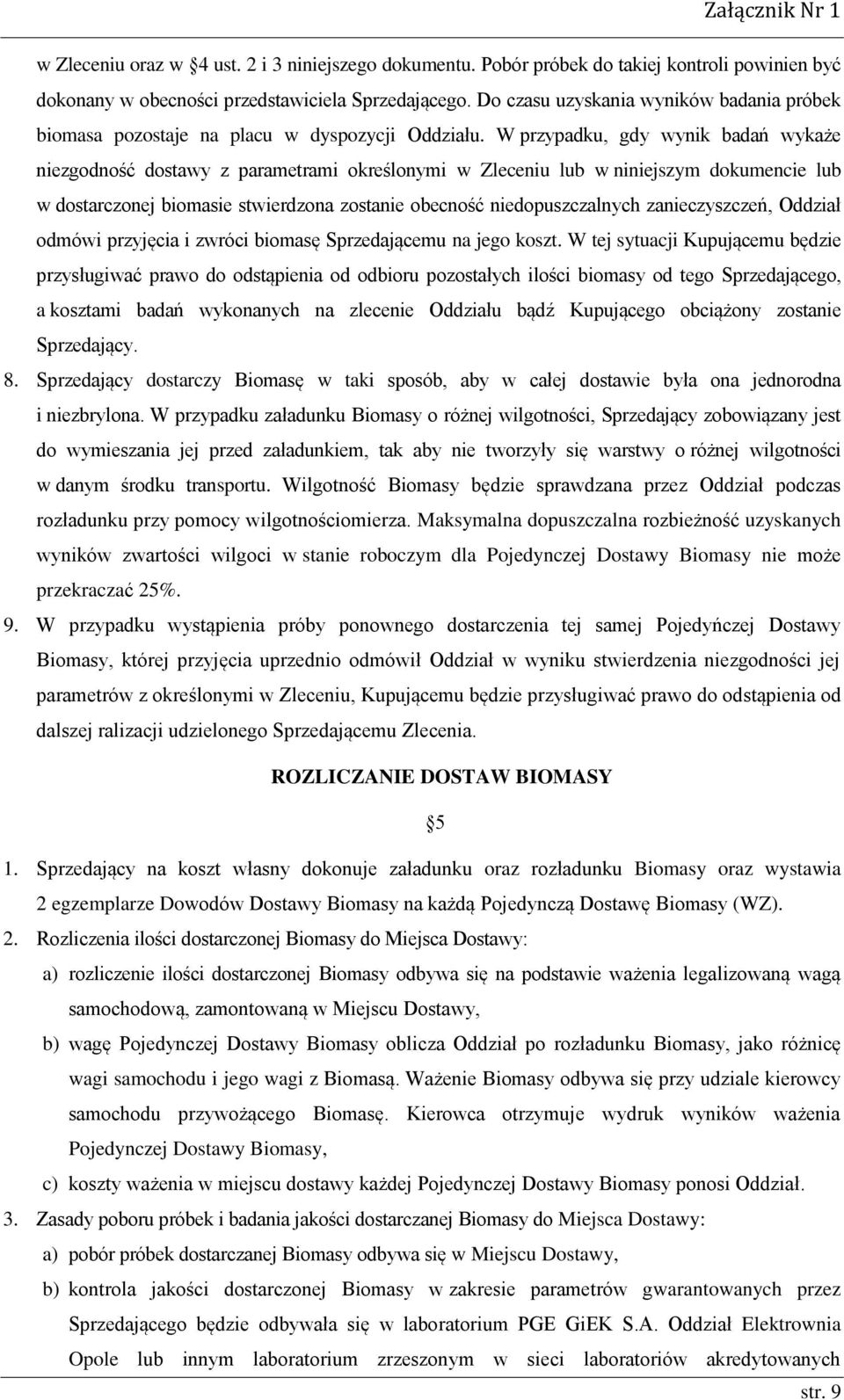 Załącznik Nr 1

w Zleceniu oraz w §4 ust. 2 i 3 niniejszego dokumentu. Pobór próbek do takiej kontroli powinien być dokonany w obecności przedstawiciela Sprzedającego. Do czasu uzyskania wyników badania próbek biomasa pozostaje na placu w dyspozycji Oddziału. W przypadku, gdy wynik badań wykaże niezgodność dostawy z parametrami określonymi w Zleceniu lub w niniejszym dokumencie lub w dostarczonej biomasie stwierdzona zostanie obecność niedopuszczalnych zanieczyszczeń, Oddział odmówi przyjęcia i zwróci biomasę Sprzedającemu na jego koszt. W tej sytuacji Kupującemu będzie przysługiwać prawo do odstąpienia od odbioru pozostałych ilości biomasy od tego Sprzedającego, a kosztami badań wykonanych na zlecenie Oddziału bądź Kupującego obciążony zostanie Sprzedający.

8. Sprzedający dostarczy Biomasę w taki sposób, aby w całej dostawie była ona jednorodna i niezbrylona. W przypadku załadunku Biomasy o różnej wilgotności, Sprzedający zobowiązany jest do wymieszania jej przed załadunkiem, tak aby nie tworzyły się warstwy o różnej wilgotności w danym środku transportu. Wilgotność Biomasy będzie sprawdzana przez Oddział podczas rozładunku przy pomocy wilgotnościomierza. Maksymalna dopuszczalna rozbieżność uzyskanych wyników zwartości wilgoci w stanie roboczym dla Pojedynczej Dostawy Biomasy nie może przekraczać 25%.

9. W przypadku wystąpienia próby ponownego dostarczenia tej samej Pojedyńczej Dostawy Biomasy, której przyjęcia uprzednio odmówił Oddział w wyniku stwierdzenia niezgodności jej parametrów z określonymi w Zleceniu, Kupującemu będzie przysługiwać prawo do odstąpienia od dalszej ralizacji udzielonego Sprzedającemu Zlecenia.

ROZLICZANIE DOSTAW BIOMASY

§5

1. Sprzedający na koszt własny dokonuje załadunku oraz rozładunku Biomasy oraz wystawia 2 egzemplarze Dowodów Dostawy Biomasy na każdą Pojedynczą Dostawę Biomasy (WZ).

2. Rozliczenia ilości dostarczonej Biomasy do Miejsca Dostawy:

a) rozliczenie ilości dostarczonej Biomasy odbywa się na podstawie ważenia legalizowaną wagą samochodową, zamontowaną w Miejscu Dostawy,

b) wagę Pojedynczej Dostawy Biomasy oblicza Oddział po rozładunku Biomasy, jako różnicę wagi samochodu i jego wagi z Biomasą. Ważenie Biomasy odbywa się przy udziale kierowcy samochodu przywożącego Biomasę. Kierowca otrzymuje wydruk wyników ważenia Pojedynczej Dostawy Biomasy,

c) koszty ważenia w miejscu dostawy każdej Pojedynczej Dostawy Biomasy ponosi Oddział.

3. Zasady poboru próbek i badania jakości dostarczanej Biomasy do Miejsca Dostawy:

a) pobór próbek dostarczanej Biomasy odbywa się w Miejscu Dostawy,

b) kontrola jakości dostarczonej Biomasy w zakresie parametrów gwarantowanych przez Sprzedającego będzie odbywała się w laboratorium PGE GiEK S.A. Oddział Elektrownia Opole lub innym laboratorium zrzeszonym w sieci laboratoriów akredytowanych

str. 9